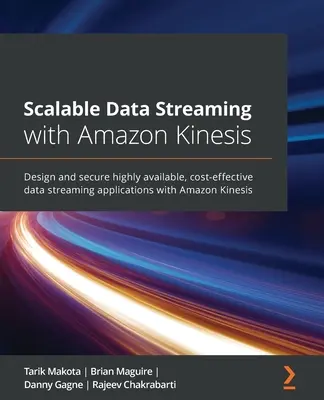 Scalable Data Streaming with Amazon Kinesis

Design and secure highly available, cost-effective data streaming applications with Amazon Kinesis

Tarik Makota | Brian Maguire | Danny Gagne | Rajeev Chakrabarti